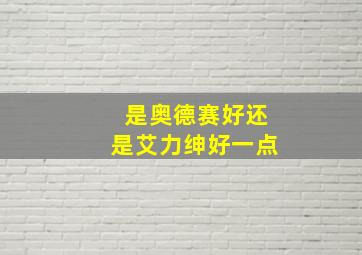 是奥德赛好还
是艾力绅好一点